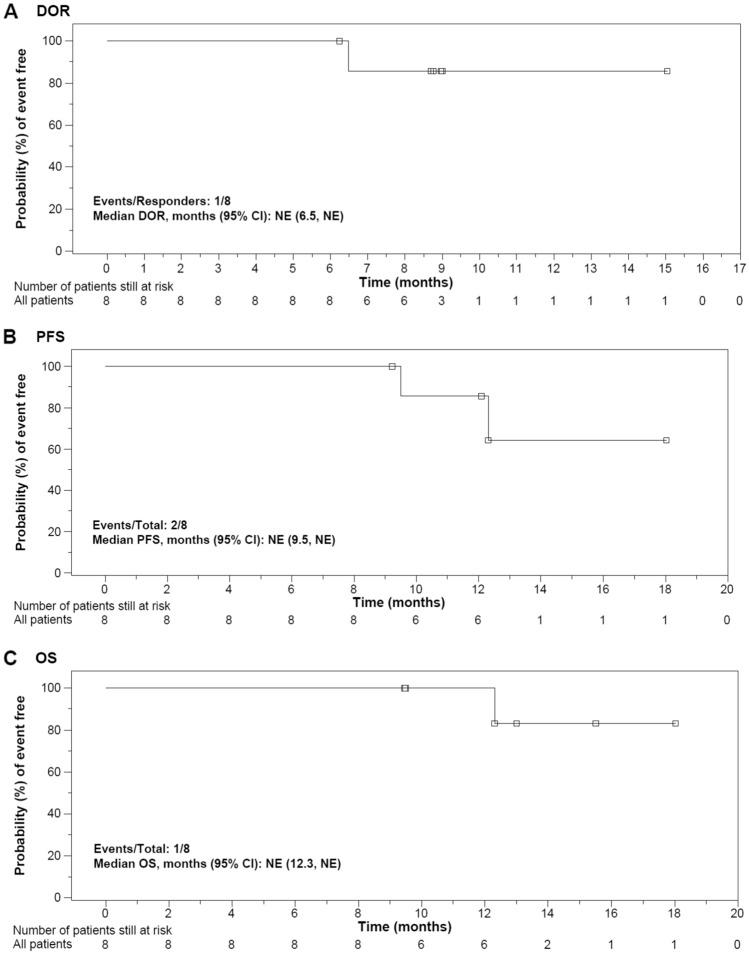 A DOR

Probability (%) of event free

100
80
60
40
20
0

Events/Responders: 1/8
Median DOR, months (95% CI): NE (6.5, NE)

0 1 2 3 4 5 6 7 8 9 10 11 12 13 14 15 16 17
Time (months)

Number of patients still at risk
All patients 8 8 8 8 8 8 8 6 6 3 1 1 1 1 1 1 0 0

B PFS

Probability (%) of event free

100
80
60
40
20
0

Events/Total: 2/8
Median PFS, months (95% CI): NE (9.5, NE)

0 2 4 6 8 10 12 14 16 18 20
Time (months)

Number of patients still at risk
All patients 8 8 8 8 8 6 6 1 1 1 0

C OS

Probability (%) of event free

100
80
60
40
20
0

Events/Total: 1/8
Median OS, months (95% CI): NE (12.3, NE)

0 2 4 6 8 10 12 14 16 18 20
Time (months)

Number of patients still at risk
All patients 8 8 8 8 8 6 6 2 1 1 0